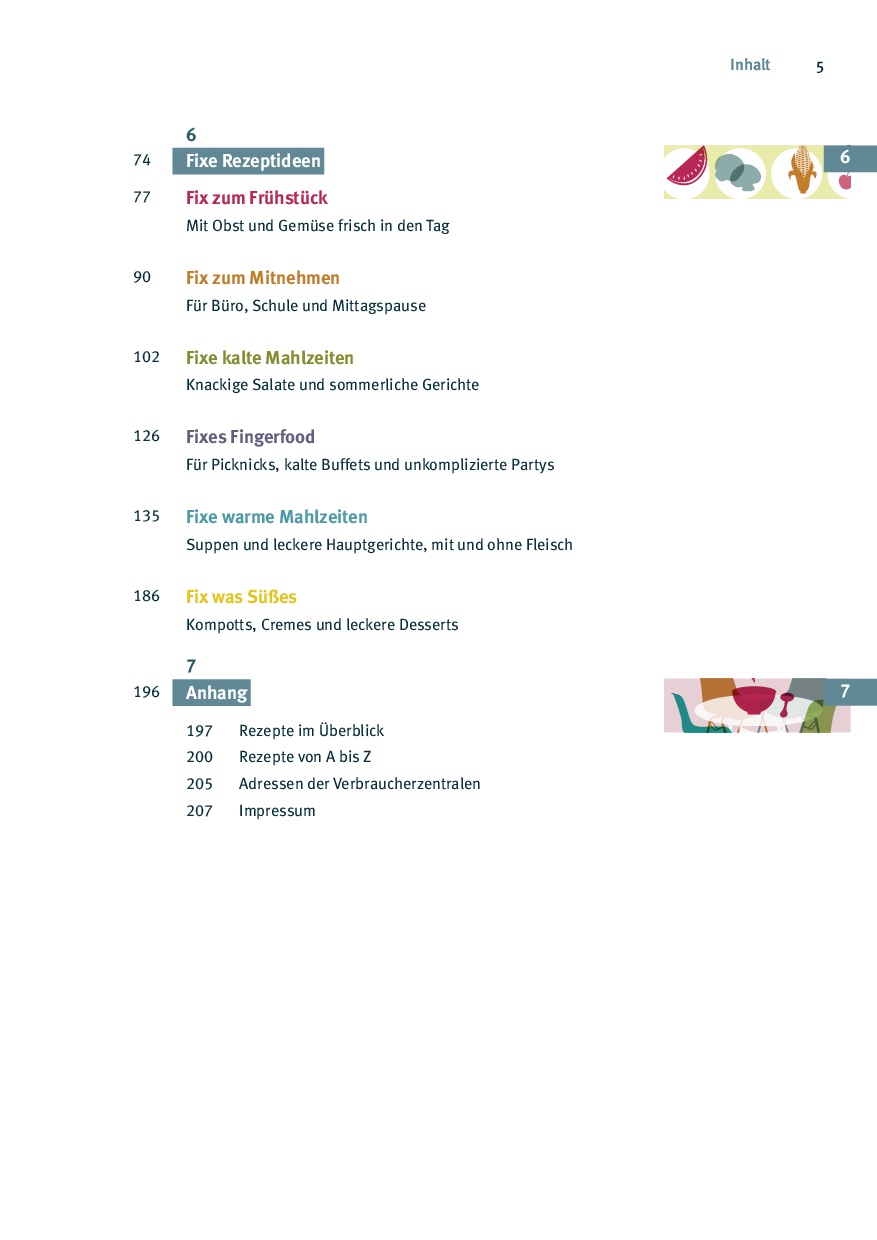 Inhalt 5

6

74 Fixe Rezeptideen

6

77 Fix zum Frühstück
Mit Obst und Gemüse frisch in den Tag

90 Fix zum Mitnehmen
Für Büro, Schule und Mittagspause

102 Fixe kalte Mahlzeiten
Knackige Salate und sommerliche Gerichte

126 Fixes Fingerfood
Für Picknicks, kalte Buffets und unkomplizierte Partys

135 Fixe warme Mahlzeiten
Suppen und leckere Hauptgerichte, mit und ohne Fleisch

186 Fix was Süßes
Kompotts, Cremes und leckere Desserts

7

196 Anhang

7

197 Rezepte im Überblick
200 Rezepte von A bis Z
205 Adressen der Verbraucherzentralen
207 Impressum